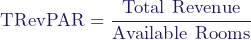 $\text{TRevPAR} = \frac{\text{Total Revenue}}{\text{Available Rooms}}$